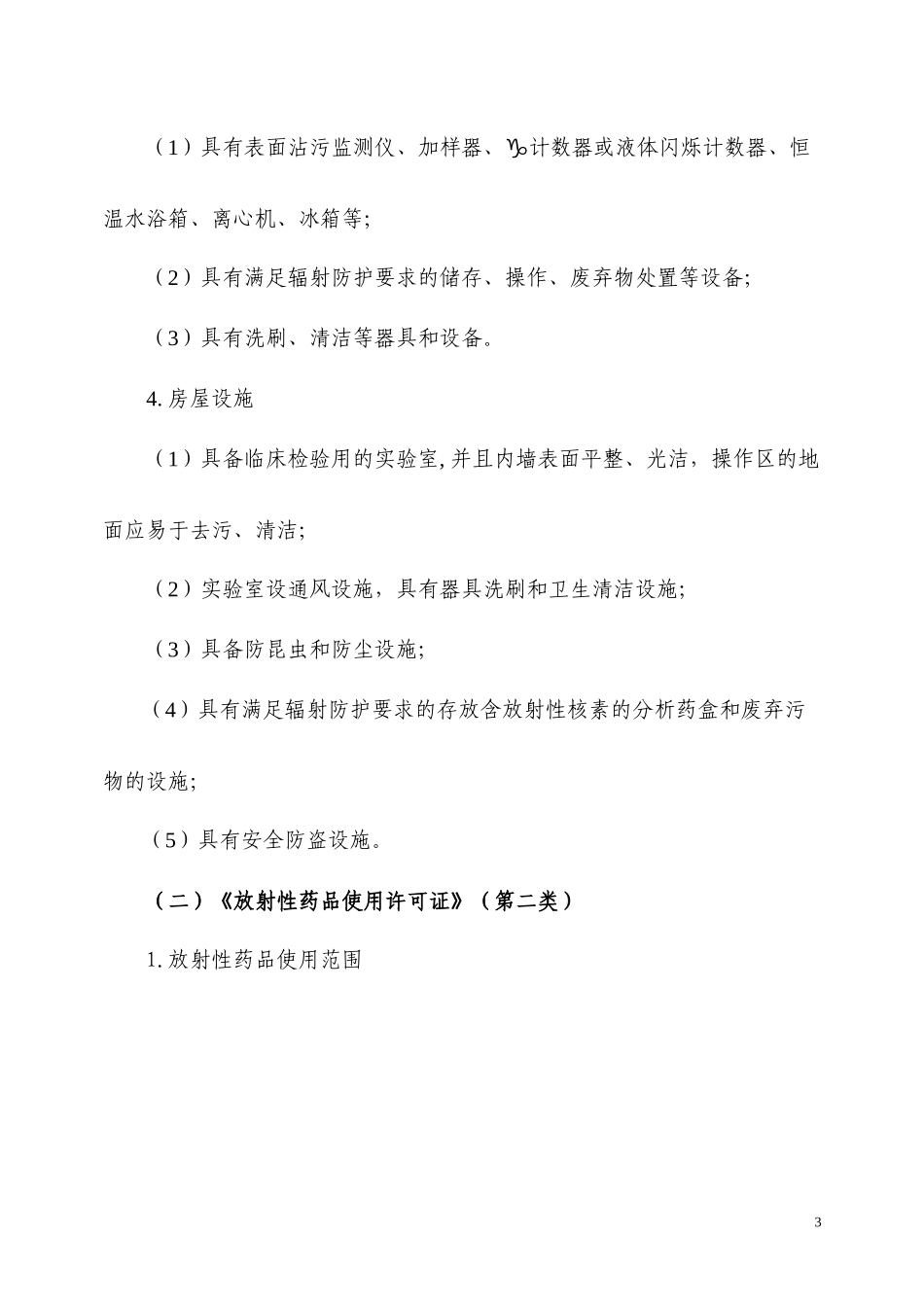 （1）具有表面沾污监测仪、加样器、♑计数器或液体闪烁计数器、恒温水浴箱、离心机、冰箱等;

（2）具有满足辐射防护要求的储存、操作、废弃物处置等设备;

（3）具有洗刷、清洁等器具和设备。

4. 房屋设施

（1）具备临床检验用的实验室, 并且内墙表面平整、光洁，操作区的地面应易于去污、清洁;

（2）实验室设通风设施，具有器具洗刷和卫生清洁设施;

（3）具备防昆虫和防尘设施;

（4）具有满足辐射防护要求的存放含放射性核素的分析药盒和废弃污物的设施;

（5）具有安全防盗设施。

（二）《放射性药品使用许可证》（第二类）

1. 放射性药品使用范围

3